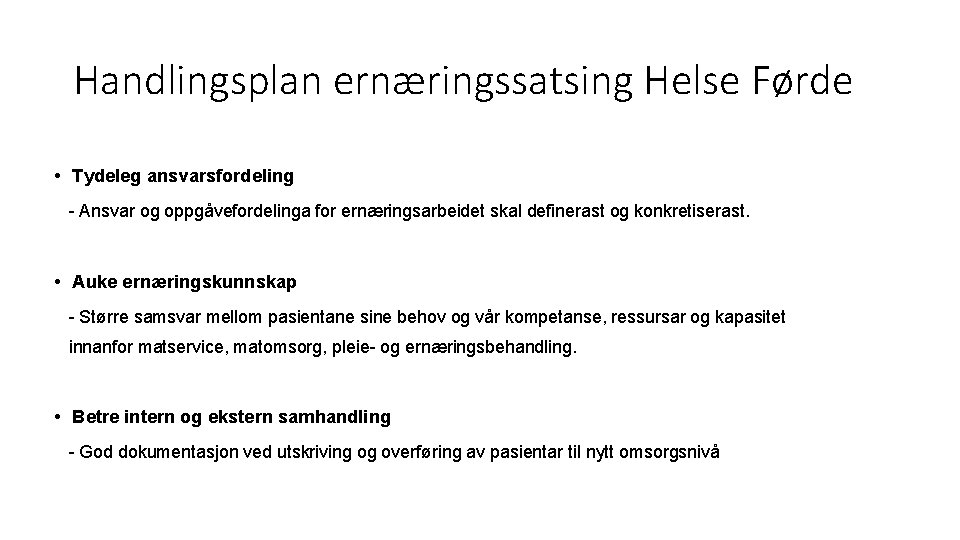 Handlingsplan ernæringssatsing Helse Førde

• Tydeleg ansvarsfordeling

- Ansvar og oppgåvefordelinga for ernæringsarbeidet skal definerast og konkretiserast.

• Auke ernæringskunnskap

- Større samsvar mellom pasientane sine behov og vår kompetanse, ressursar og kapasitet innanfor matservice, matomsorg, pleie- og ernæringsbehandling.

• Betre intern og ekstern samhandling

- God dokumentasjon ved utskriving og overføring av pasientar til nytt omsorgsnivå